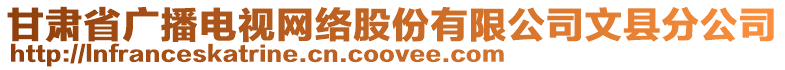 甘肃省广播电视网络股份有限公司文县分公司
http://lnfranceskatrine.cn.coovee.com